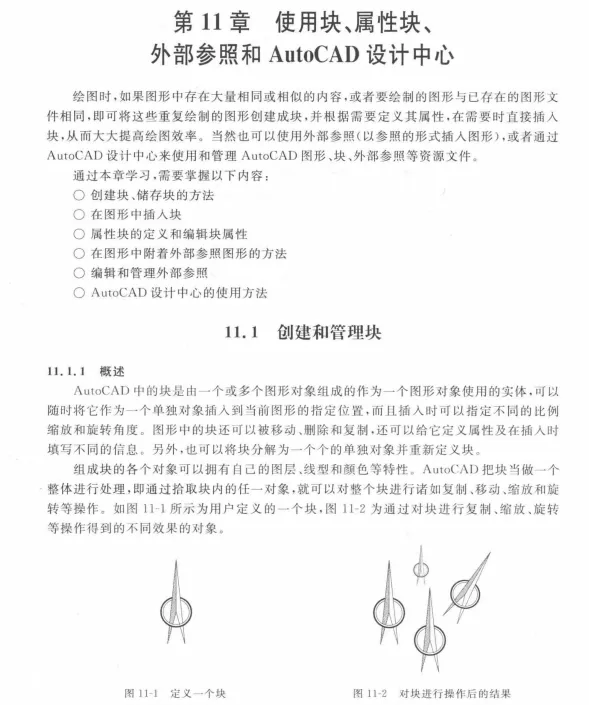 第 11 章　使用块、属性块、外部参照和 AutoCAD 设计中心

绘图时，如果图形中存在大量相同或相似的内容，或者要绘制的图形与已存在的图形文件相同，即可将这些重复绘制的图形创建成块，并根据需要定义其属性，在需要时直接插入块，从而大大提高绘图效率。当然也可以使用外部参照(以参照的形式插入图形)，或者通过 AutoCAD 设计中心来使用和管理 AutoCAD 图形、块、外部参照等资源文件。

通过本章学习，需要掌握以下内容：
○ 创建块、储存块的方法
○ 在图形中插入块
○ 属性块的定义和编辑块属性
○ 在图形中附着外部参照图形的方法
○ 编辑和管理外部参照
○ AutoCAD 设计中心的使用方法

11.1　创建和管理块

11.1.1　概述

AutoCAD 中的块是由一个或多个图形对象组成的作为一个图形对象使用的实体，可以随时将它作为一个单独对象插入到当前图形的指定位置，而且插入时可以指定不同的比例缩放和旋转角度。图形中的块还可以被移动、删除和复制，还可以给它定义属性及在插入时填写不同的信息。另外，也可以将块分解为一个个的单独对象并重新定义块。

组成块的各个对象可以拥有自己的图层、线型和颜色等特性。AutoCAD 把块当做一个整体进行处理，即通过拾取块内的任一对象，就可以对整个块进行诸如复制、移动、缩放和旋转等操作。如图 11-1 所示为用户定义的一个块，图 11-2 为通过对块进行复制、缩放、旋转等操作得到的不同效果的对象。

图 11-1　定义一个块

图 11-2　对块进行操作后的结果